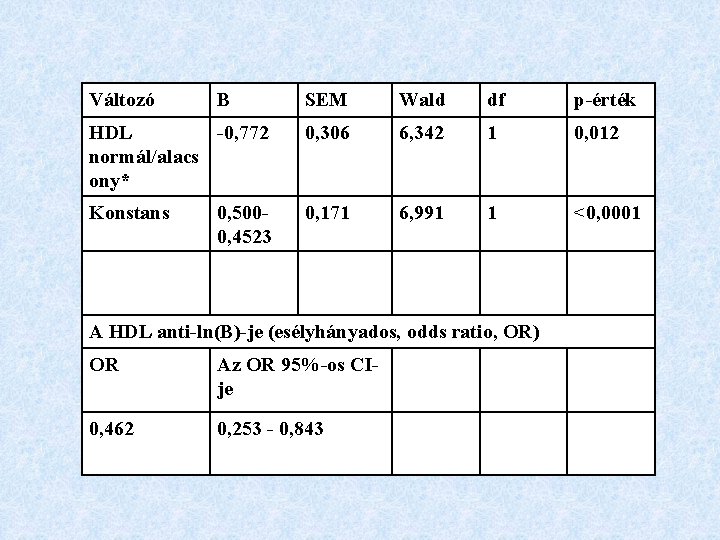 | Változó | B | SEM | Wald | df | p-érték |
|---|---|---|---|---|---|
| HDL normál/alacsony* | -0,772 | 0,306 | 6,342 | 1 | 0,012 |
| Konstans | 0,500-0,4523 | 0,171 | 6,991 | 1 | <0,0001 |
| | | | | | |
| A HDL anti-ln(B)-je (esélyhányados, odds ratio, OR) | | | | | |
| OR | Az OR 95%-os CI-je | | | | |
| 0,462 | 0,253 - 0,843 | | | | |